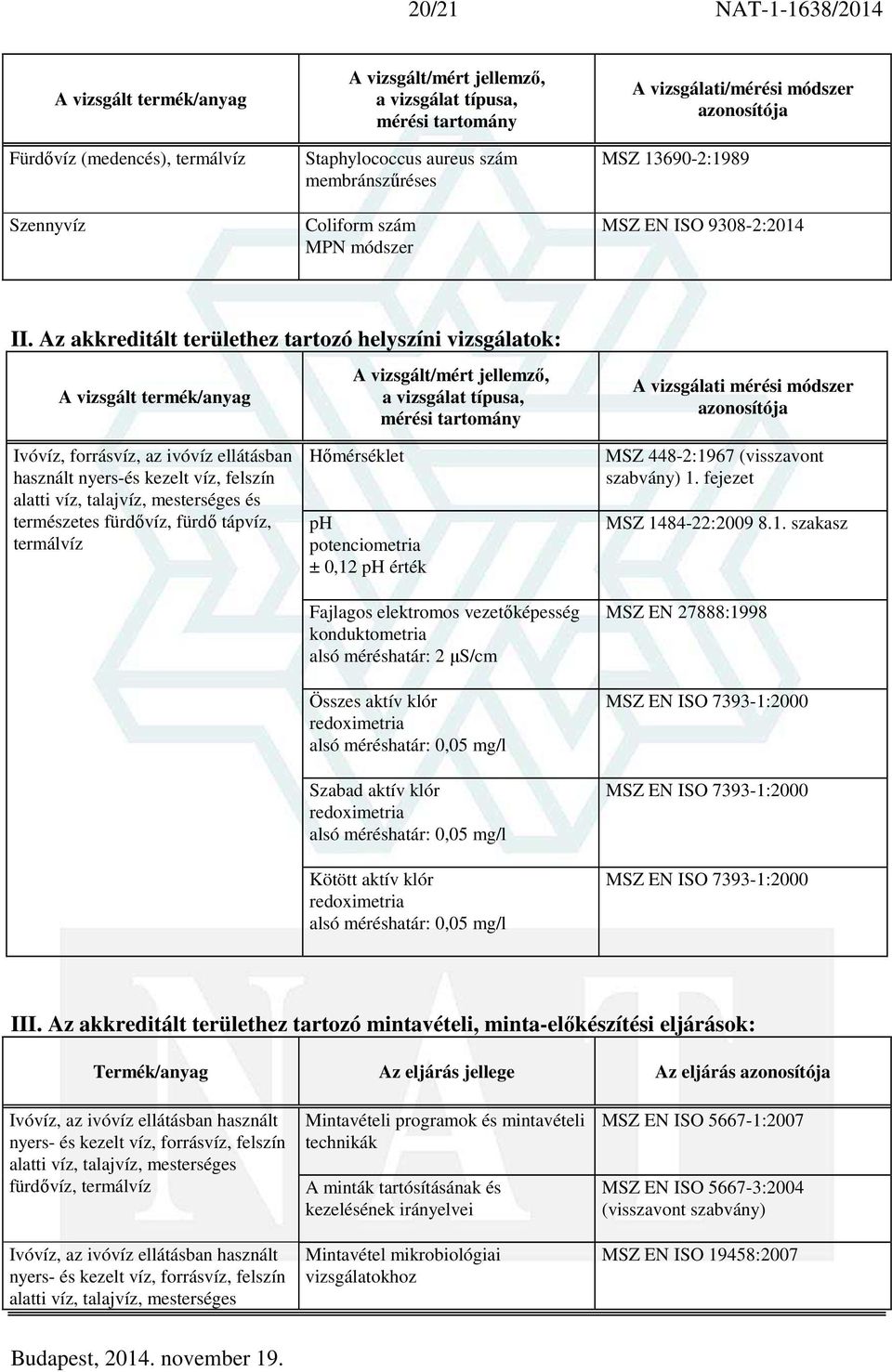 20/21 NAT-1-1638/2014

| A vizsgált termék/anyag | A vizsgált/mért jellemző, a vizsgálat típusa, mérési tartomány | A vizsgálati/mérési módszer azonosítója |
|---|---|---|
| Fürdővíz (medencés), termálvíz | Staphylococcus aureus szám membránszűréses | MSZ 13690-2:1989 |
| Szennyvíz | Coliform szám MPN módszer | MSZ EN ISO 9308-2:2014 |

II. Az akkreditált területhez tartozó helyszíni vizsgálatok:

| A vizsgált termék/anyag | A vizsgált/mért jellemző, a vizsgálat típusa, mérési tartomány | A vizsgálati mérési módszer azonosítója |
|---|---|---|
| Ivóvíz, forrásvíz, az ivóvíz ellátásban használt nyers-és kezelt víz, felszín alatti víz, talajvíz, mesterséges és természetes fürdővíz, fürdő tápvíz, termálvíz | Hőmérséklet | MSZ 448-2:1967 (visszavont szabvány) 1. fejezet |
| | pH potenciometria ± 0,12 pH érték | MSZ 1484-22:2009 8.1. szakasz |
| | Fajlagos elektromos vezetőképesség konduktometria alsó méréshatár: 2 μS/cm | MSZ EN 27888:1998 |
| | Összes aktív klór redoximetria alsó méréshatár: 0,05 mg/l | MSZ EN ISO 7393-1:2000 |
| | Szabad aktív klór redoximetria alsó méréshatár: 0,05 mg/l | MSZ EN ISO 7393-1:2000 |
| | Kötött aktív klór redoximetria alsó méréshatár: 0,05 mg/l | MSZ EN ISO 7393-1:2000 |

III. Az akkreditált területhez tartozó mintavételi, minta-előkészítési eljárások:

| Termék/anyag | Az eljárás jellege | Az eljárás azonosítója |
|---|---|---|
| Ivóvíz, az ivóvíz ellátásban használt nyers- és kezelt víz, forrásvíz, felszín alatti víz, talajvíz, mesterséges fürdővíz, termálvíz | Mintavételi programok és mintavételi technikák | MSZ EN ISO 5667-1:2007 |
| | A minták tartósításának és kezelésének irányelvei | MSZ EN ISO 5667-3:2004 (visszavont szabvány) |
| Ivóvíz, az ivóvíz ellátásban használt nyers- és kezelt víz, forrásvíz, felszín alatti víz, talajvíz, mesterséges | Mintavétel mikrobiológiai vizsgálatokhoz | MSZ EN ISO 19458:2007 |

Budapest, 2014. november 19.